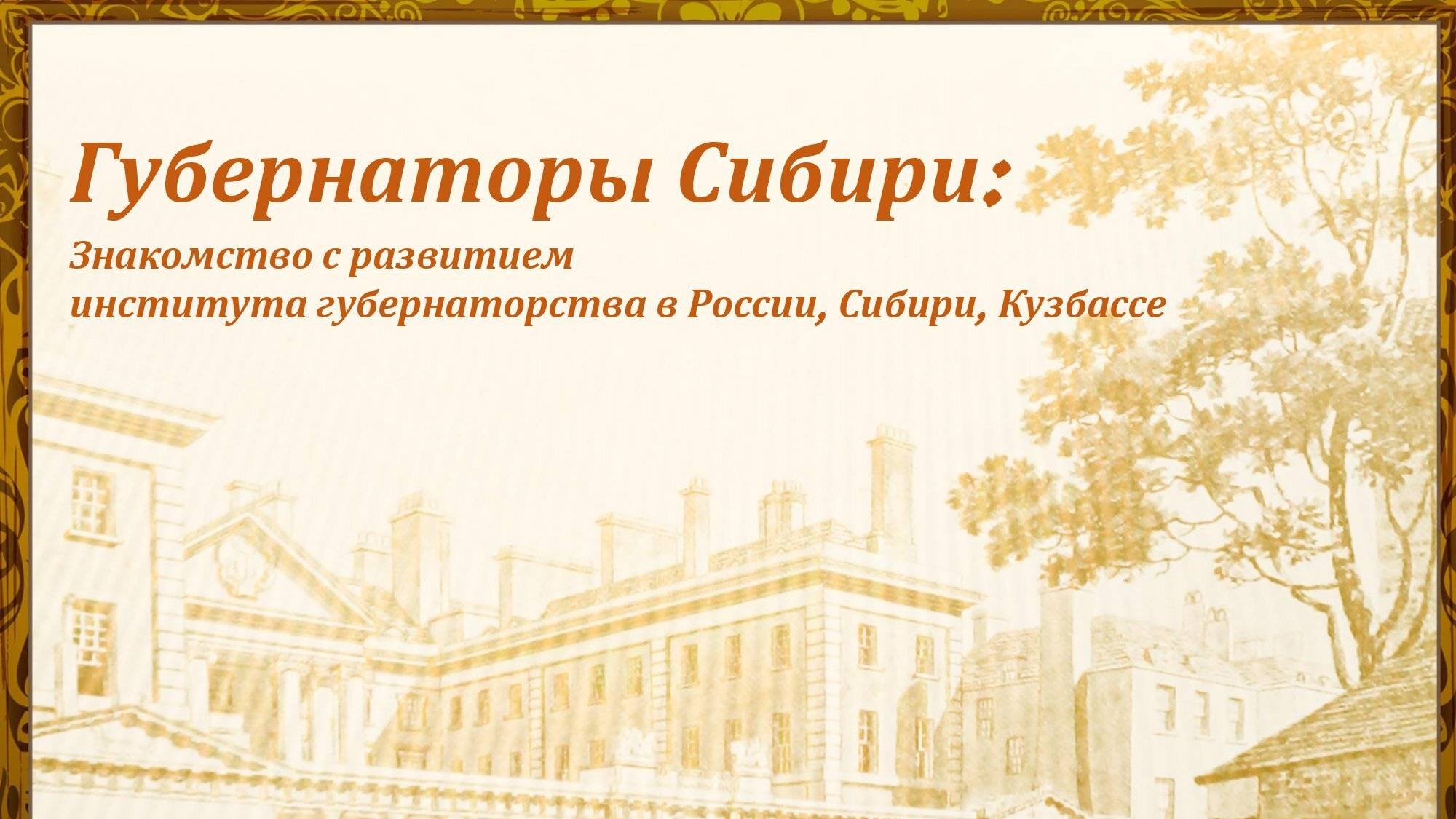 Губернаторы Сибири:

Знакомство с развитием института губернаторства в России, Сибири, Кузбассе